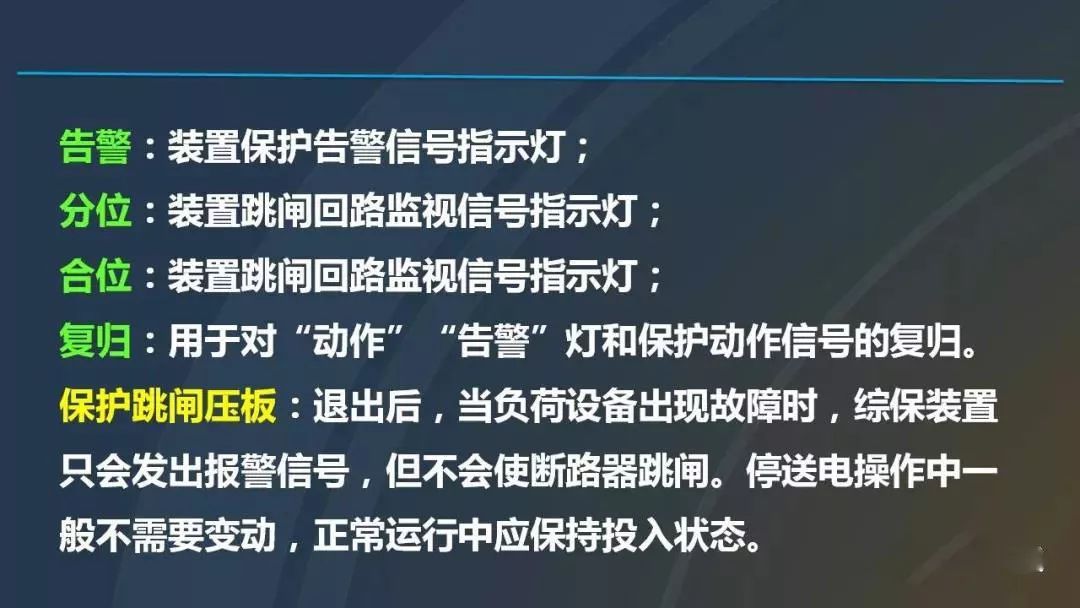 告警：装置保护告警信号指示灯；
分位：装置跳闸回路监视信号指示灯；
合位：装置跳闸回路监视信号指示灯；
复归：用于对“动作”“告警”灯和保护动作信号的复归。
保护跳闸压板：退出后，当负荷设备出现故障时，综保装置只会发出报警信号，但不会使断路器跳闸。停送电操作中一般不需要变动，正常运行中应保持投入状态。